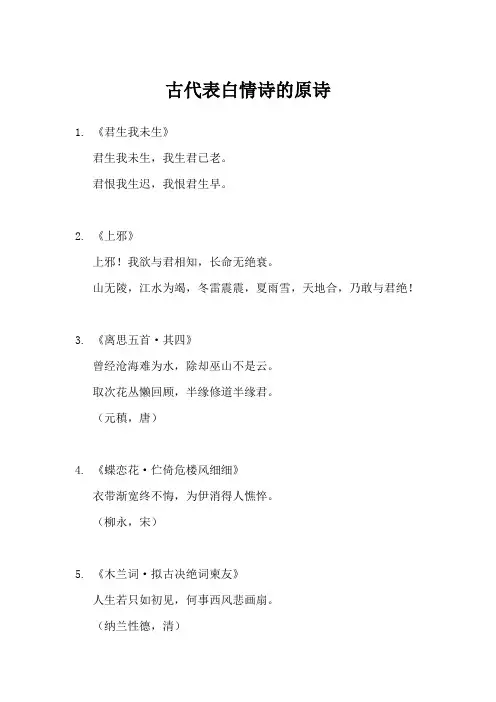 古代表白情诗的原诗

1. 《君生我未生》

君生我未生，我生君已老。

君恨我生迟，我恨君生早。

2. 《上邪》

上邪！我欲与君相知，长命无绝衰。

山无陵，江水为竭，冬雷震震，夏雨雪，天地合，乃敢与君绝！

3. 《离思五首·其四》

曾经沧海难为水，除却巫山不是云。

取次花丛懒回顾，半缘修道半缘君。

（元稹，唐）

4. 《蝶恋花·伫倚危楼风细细》

衣带渐宽终不悔，为伊消得人憔悴。

（柳永，宋）

5. 《木兰词·拟古决绝词柬友》

人生若只如初见，何事西风悲画扇。

（纳兰性德，清）